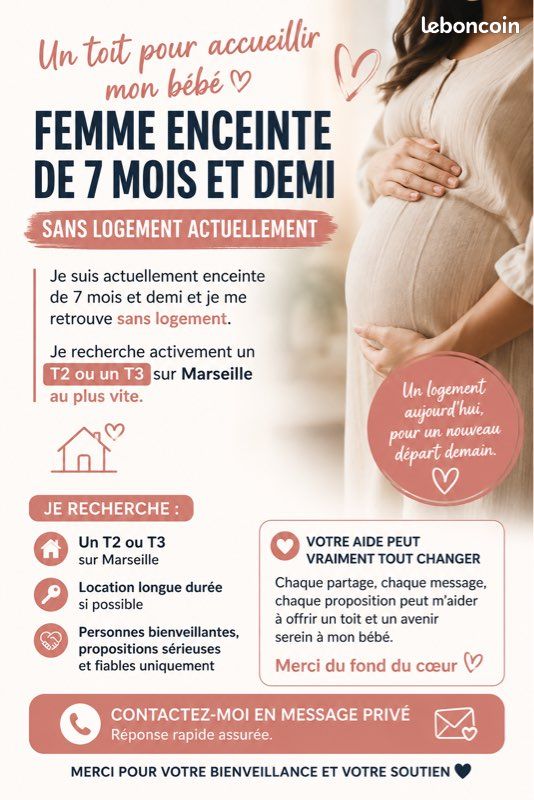 leboncoin

Un toit pour accueillir mon bébé

FEMME ENCEINTE DE 7 MOIS ET DEMI

SANS LOGEMENT ACTUELLEMENT

Je suis actuellement enceinte de 7 mois et demi et je me retrouve sans logement.

Je recherche activement un T2 ou un T3 sur Marseille au plus vite.

Un logement aujourd'hui, pour un nouveau départ demain.

JE RECHERCHE :

Un T2 ou T3 sur Marseille

Location longue durée si possible

Personnes bienveillantes, propositions sérieuses et fiables uniquement

VOTRE AIDE PEUT VRAIMENT TOUT CHANGER

Chaque partage, chaque message, chaque proposition peut m'aider à offrir un toit et un avenir serein à mon bébé.

Merci du fond du cœur

CONTACTEZ-MOI EN MESSAGE PRIVÉ
Réponse rapide assurée.

MERCI POUR VOTRE BIENVEILLANCE ET VOTRE SOUTIEN